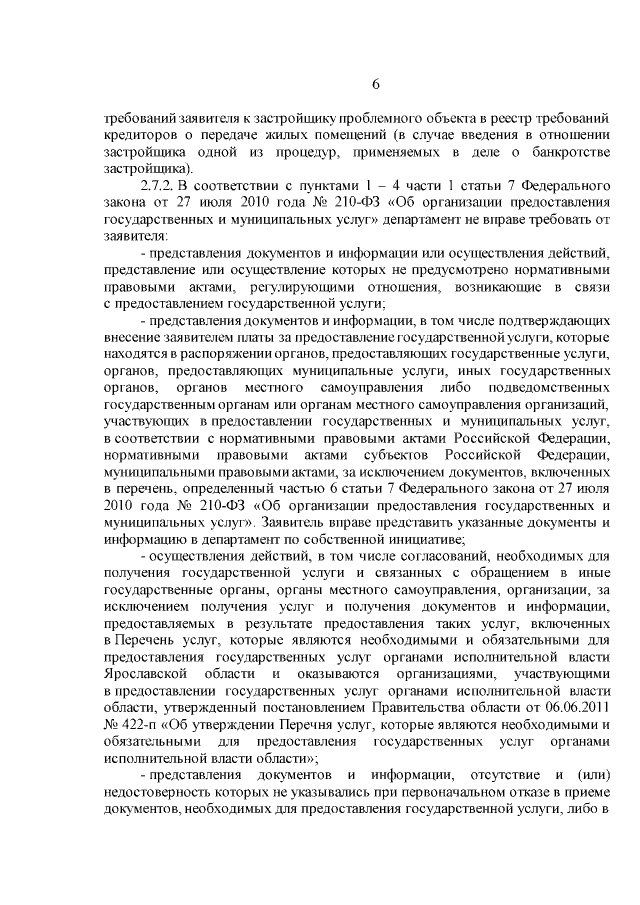 6

требований заявителя к застройщику проблемного объекта в реестр требований кредиторов о передаче жилых помещений (в случае введения в отношении застройщика одной из процедур, применяемых в деле о банкротстве застройщика).

2.7.2. В соответствии с пунктами 1 – 4 части 1 статьи 7 Федерального закона от 27 июля 2010 года № 210-ФЗ «Об организации предоставления государственных и муниципальных услуг» департамент не вправе требовать от заявителя:

- представления документов и информации или осуществления действий, представление или осуществление которых не предусмотрено нормативными правовыми актами, регулирующими отношения, возникающие в связи с предоставлением государственной услуги;

- представления документов и информации, в том числе подтверждающих внесение заявителем платы за предоставление государственной услуги, которые находятся в распоряжении органов, предоставляющих государственные услуги, органов, предоставляющих муниципальные услуги, иных государственных органов, органов местного самоуправления либо подведомственных государственным органам или органам местного самоуправления организаций, участвующих в предоставлении государственных и муниципальных услуг, в соответствии с нормативными правовыми актами Российской Федерации, нормативными правовыми актами субъектов Российской Федерации, муниципальными правовыми актами, за исключением документов, включенных в перечень, определенный частью 6 статьи 7 Федерального закона от 27 июля 2010 года № 210-ФЗ «Об организации предоставления государственных и муниципальных услуг». Заявитель вправе представить указанные документы и информацию в департамент по собственной инициативе;

- осуществления действий, в том числе согласований, необходимых для получения государственной услуги и связанных с обращением в иные государственные органы, органы местного самоуправления, организации, за исключением получения услуг и получения документов и информации, предоставляемых в результате предоставления таких услуг, включенных в Перечень услуг, которые являются необходимыми и обязательными для предоставления государственных услуг органами исполнительной власти Ярославской области и оказываются организациями, участвующими в предоставлении государственных услуг органами исполнительной власти области, утвержденный постановлением Правительства области от 06.06.2011 № 422-п «Об утверждении Перечня услуг, которые являются необходимыми и обязательными для предоставления государственных услуг органами исполнительной власти области»;

- представления документов и информации, отсутствие и (или) недостоверность которых не указывались при первоначальном отказе в приеме документов, необходимых для предоставления государственной услуги, либо в